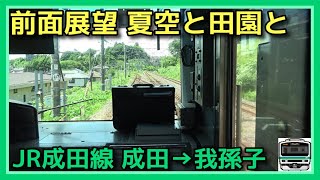 前面展望 夏空と田園と

JR成田線 成田→我孫子